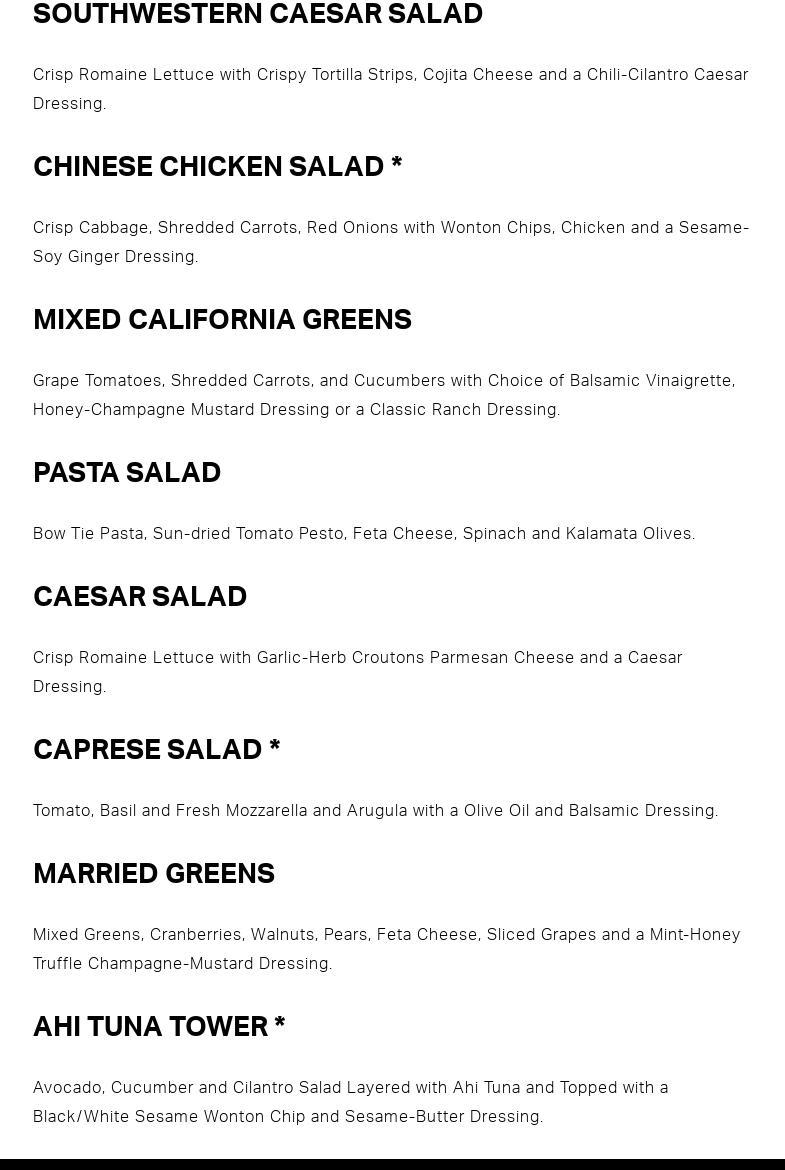 SOUTHWESTERN CAESAR SALAD

Crisp Romaine Lettuce with Crispy Tortilla Strips, Cojita Cheese and a Chili-Cilantro Caesar Dressing.

CHINESE CHICKEN SALAD *

Crisp Cabbage, Shredded Carrots, Red Onions with Wonton Chips, Chicken and a Sesame-Soy Ginger Dressing.

MIXED CALIFORNIA GREENS

Grape Tomatoes, Shredded Carrots, and Cucumbers with Choice of Balsamic Vinaigrette, Honey-Champagne Mustard Dressing or a Classic Ranch Dressing.

PASTA SALAD

Bow Tie Pasta, Sun-dried Tomato Pesto, Feta Cheese, Spinach and Kalamata Olives.

CAESAR SALAD

Crisp Romaine Lettuce with Garlic-Herb Croutons Parmesan Cheese and a Caesar Dressing.

CAPRESE SALAD *

Tomato, Basil and Fresh Mozzarella and Arugula with a Olive Oil and Balsamic Dressing.

MARRIED GREENS

Mixed Greens, Cranberries, Walnuts, Pears, Feta Cheese, Sliced Grapes and a Mint-Honey Truffle Champagne-Mustard Dressing.

AHI TUNA TOWER *

Avocado, Cucumber and Cilantro Salad Layered with Ahi Tuna and Topped with a Black/White Sesame Wonton Chip and Sesame-Butter Dressing.